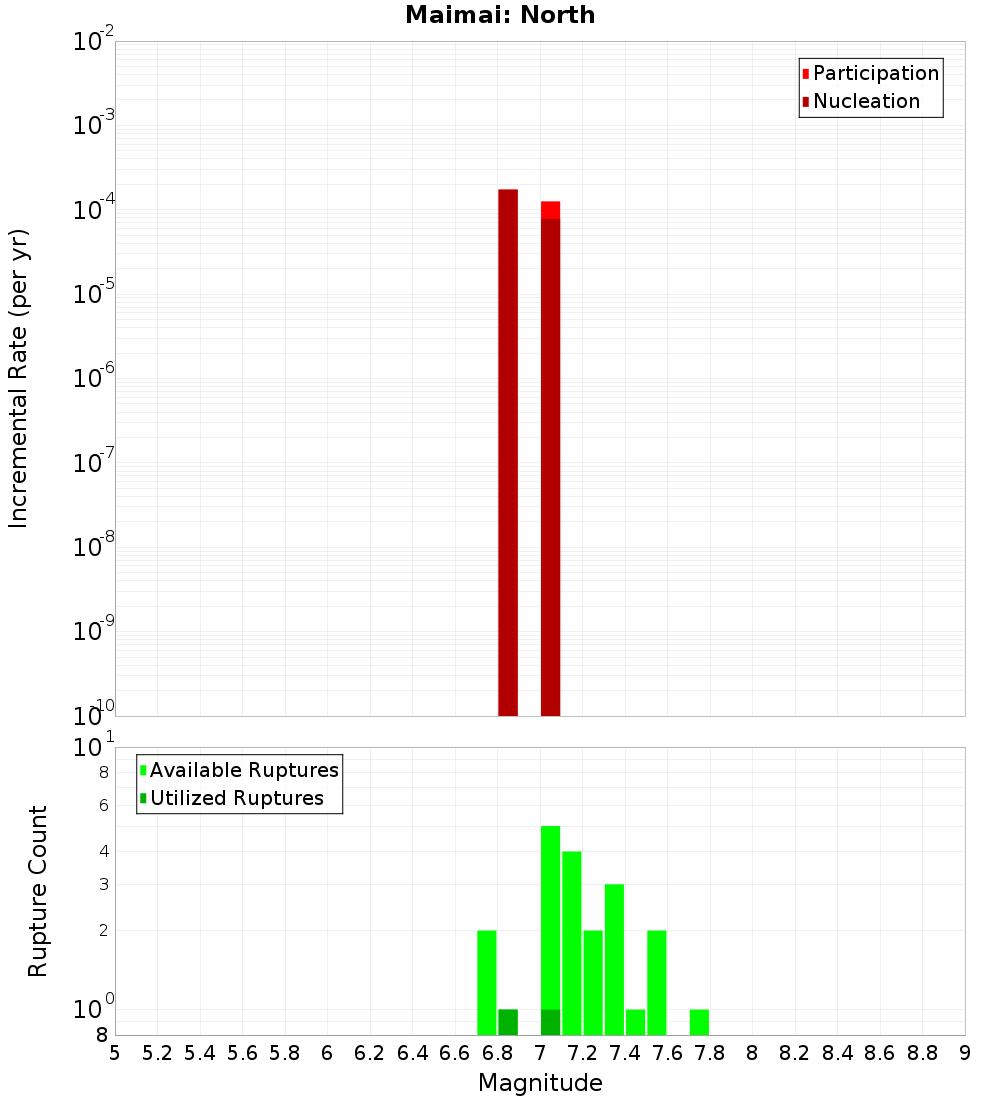 Maimai: North

Participation
Nucleation

Incremental Rate (per yr)

$10^{-2}$
$10^{-3}$
$10^{-4}$
$10^{-5}$
$10^{-6}$
$10^{-7}$
$10^{-8}$
$10^{-9}$
$10^{-10}$

Available Ruptures
Utilized Ruptures

Rupture Count

$10^{1}$
8
6
4
3
2
$10^{0}$
8

5 5.2 5.4 5.6 5.8 6 6.2 6.4 6.6 6.8 7 7.2 7.4 7.6 7.8 8 8.2 8.4 8.6 8.8 9

Magnitude